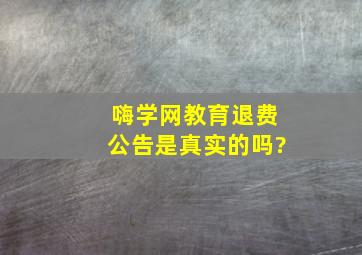 嗨学网教育退费公告是真实的吗?